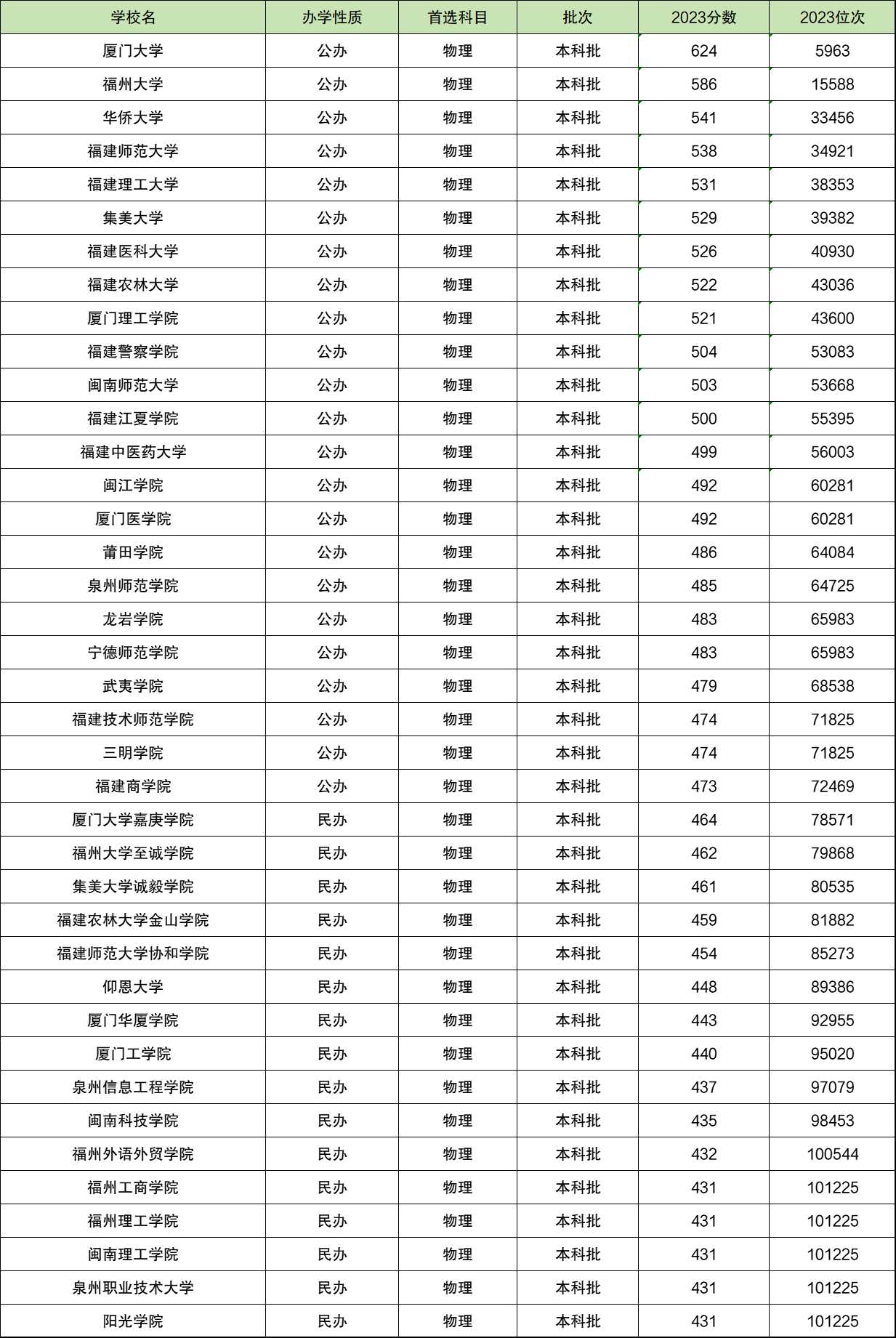 | 学校名 | 办学性质 | 首选科目 | 批次 | 2023分数 | 2023位次 |
|---|---|---|---|---|---|
| 厦门大学 | 公办 | 物理 | 本科批 | 624 | 5963 |
| 福州大学 | 公办 | 物理 | 本科批 | 586 | 15588 |
| 华侨大学 | 公办 | 物理 | 本科批 | 541 | 33456 |
| 福建师范大学 | 公办 | 物理 | 本科批 | 538 | 34921 |
| 福建理工大学 | 公办 | 物理 | 本科批 | 531 | 38353 |
| 集美大学 | 公办 | 物理 | 本科批 | 529 | 39382 |
| 福建医科大学 | 公办 | 物理 | 本科批 | 526 | 40930 |
| 福建农林大学 | 公办 | 物理 | 本科批 | 522 | 43036 |
| 厦门理工学院 | 公办 | 物理 | 本科批 | 521 | 43600 |
| 福建警察学院 | 公办 | 物理 | 本科批 | 504 | 53083 |
| 闽南师范大学 | 公办 | 物理 | 本科批 | 503 | 53668 |
| 福建江夏学院 | 公办 | 物理 | 本科批 | 500 | 55395 |
| 福建中医药大学 | 公办 | 物理 | 本科批 | 499 | 56003 |
| 闽江学院 | 公办 | 物理 | 本科批 | 492 | 60281 |
| 厦门医学院 | 公办 | 物理 | 本科批 | 492 | 60281 |
| 莆田学院 | 公办 | 物理 | 本科批 | 486 | 64084 |
| 泉州师范学院 | 公办 | 物理 | 本科批 | 485 | 64725 |
| 龙岩学院 | 公办 | 物理 | 本科批 | 483 | 65983 |
| 宁德师范学院 | 公办 | 物理 | 本科批 | 483 | 65983 |
| 武夷学院 | 公办 | 物理 | 本科批 | 479 | 68538 |
| 福建技术师范学院 | 公办 | 物理 | 本科批 | 474 | 71825 |
| 三明学院 | 公办 | 物理 | 本科批 | 474 | 71825 |
| 福建商学院 | 公办 | 物理 | 本科批 | 473 | 72469 |
| 厦门大学嘉庚学院 | 民办 | 物理 | 本科批 | 464 | 78571 |
| 福州大学至诚学院 | 民办 | 物理 | 本科批 | 462 | 79868 |
| 集美大学诚毅学院 | 民办 | 物理 | 本科批 | 461 | 80535 |
| 福建农林大学金山学院 | 民办 | 物理 | 本科批 | 459 | 81882 |
| 福建师范大学协和学院 | 民办 | 物理 | 本科批 | 454 | 85273 |
| 仰恩大学 | 民办 | 物理 | 本科批 | 448 | 89386 |
| 厦门华厦学院 | 民办 | 物理 | 本科批 | 443 | 92955 |
| 厦门工学院 | 民办 | 物理 | 本科批 | 440 | 95020 |
| 泉州信息工程学院 | 民办 | 物理 | 本科批 | 437 | 97079 |
| 闽南科技学院 | 民办 | 物理 | 本科批 | 435 | 98453 |
| 福州外语外贸学院 | 民办 | 物理 | 本科批 | 432 | 100544 |
| 福州工商学院 | 民办 | 物理 | 本科批 | 431 | 101225 |
| 福州理工学院 | 民办 | 物理 | 本科批 | 431 | 101225 |
| 闽南理工学院 | 民办 | 物理 | 本科批 | 431 | 101225 |
| 泉州职业技术大学 | 民办 | 物理 | 本科批 | 431 | 101225 |
| 阳光学院 | 民办 | 物理 | 本科批 | 431 | 101225 |